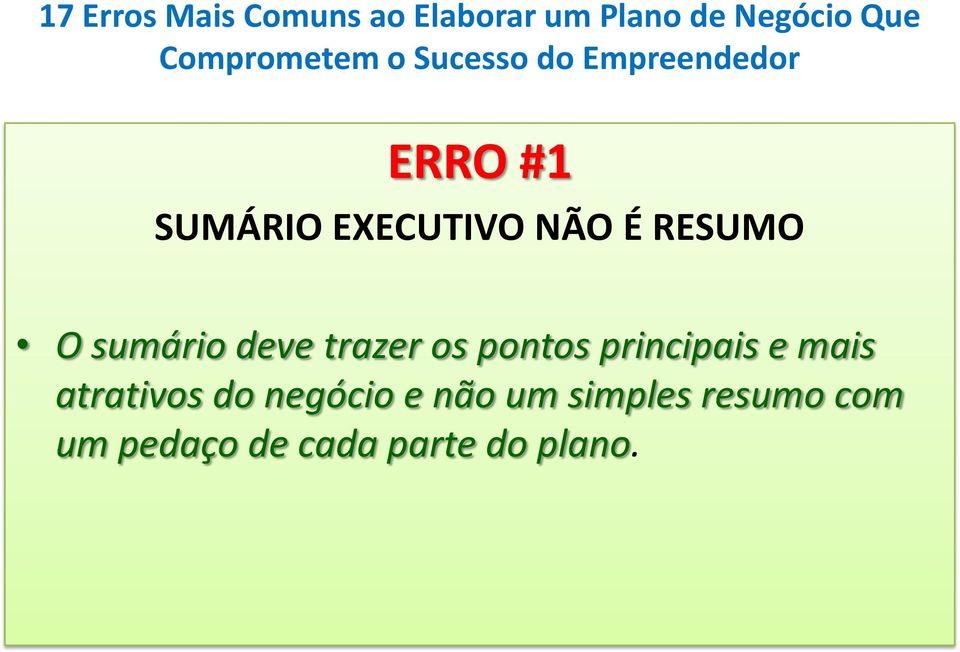 17 Erros Mais Comuns ao Elaborar um Plano de Negócio Que Comprometem o Sucesso do Empreendedor

ERRO #1

SUMÁRIO EXECUTIVO NÃO É RESUMO

• O sumário deve trazer os pontos principais e mais atrativos do negócio e não um simples resumo com um pedaço de cada parte do plano.